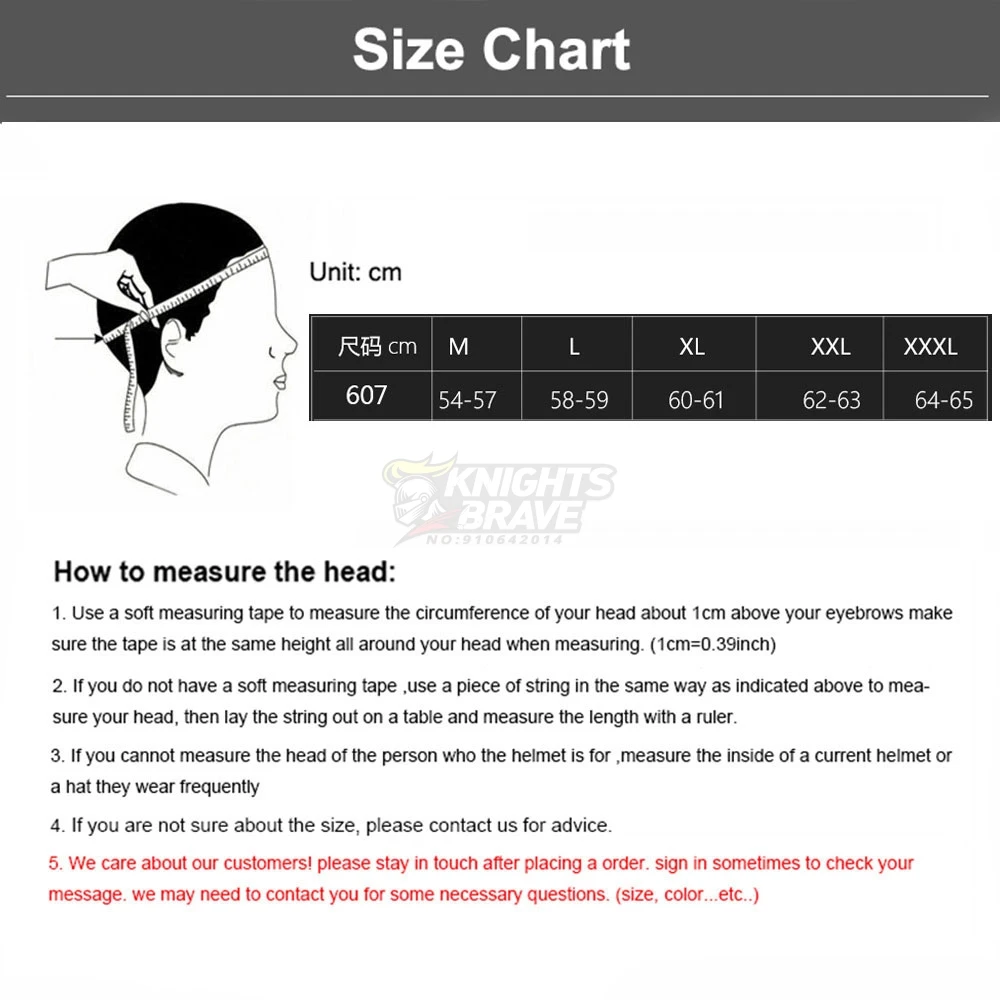 Size Chart

Unit: cm

| 尺码 cm | M | L | XL | XXL | XXXL |
|---|---|---|---|---|---|
| 607 | 54-57 | 58-59 | 60-61 | 62-63 | 64-65 |

KNIGHTS BRAVE
NO:910642014

How to measure the head:

1. Use a soft measuring tape to measure the circumference of your head about 1cm above your eyebrows make sure the tape is at the same height all around your head when measuring. (1cm=0.39inch)

2. If you do not have a soft measuring tape ,use a piece of string in the same way as indicated above to measure your head, then lay the string out on a table and measure the length with a ruler.

3. If you cannot measure the head of the person who the helmet is for ,measure the inside of a current helmet or a hat they wear frequently

4. If you are not sure about the size, please contact us for advice.

5. We care about our customers! please stay in touch after placing a order. sign in sometimes to check your message. we may need to contact you for some necessary questions. (size, color...etc..)